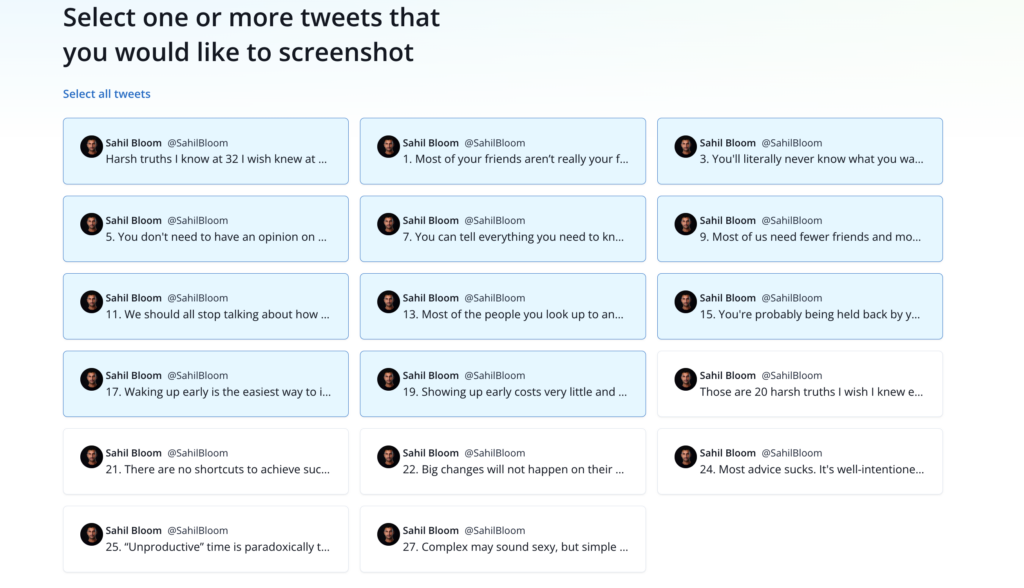 Select one or more tweets that you would like to screenshot

Select all tweets

Sahil Bloom @SahilBloom
Harsh truths I know at 32 I wish knew at ...

Sahil Bloom @SahilBloom
1. Most of your friends aren't really your f...

Sahil Bloom @SahilBloom
3. You'll literally never know what you wa...

Sahil Bloom @SahilBloom
5. You don't need to have an opinion on ...

Sahil Bloom @SahilBloom
7. You can tell everything you need to kn...

Sahil Bloom @SahilBloom
9. Most of us need fewer friends and mo...

Sahil Bloom @SahilBloom
11. We should all stop talking about how ...

Sahil Bloom @SahilBloom
13. Most of the people you look up to an...

Sahil Bloom @SahilBloom
15. You're probably being held back by y...

Sahil Bloom @SahilBloom
17. Waking up early is the easiest way to i...

Sahil Bloom @SahilBloom
19. Showing up early costs very little and ...

Sahil Bloom @SahilBloom
Those are 20 harsh truths I wish I knew e...

Sahil Bloom @SahilBloom
21. There are no shortcuts to achieve suc...

Sahil Bloom @SahilBloom
22. Big changes will not happen on their ...

Sahil Bloom @SahilBloom
24. Most advice sucks. It's well-intentione...

Sahil Bloom @SahilBloom
25. "Unproductive" time is paradoxically t...

Sahil Bloom @SahilBloom
27. Complex may sound sexy, but simple ...